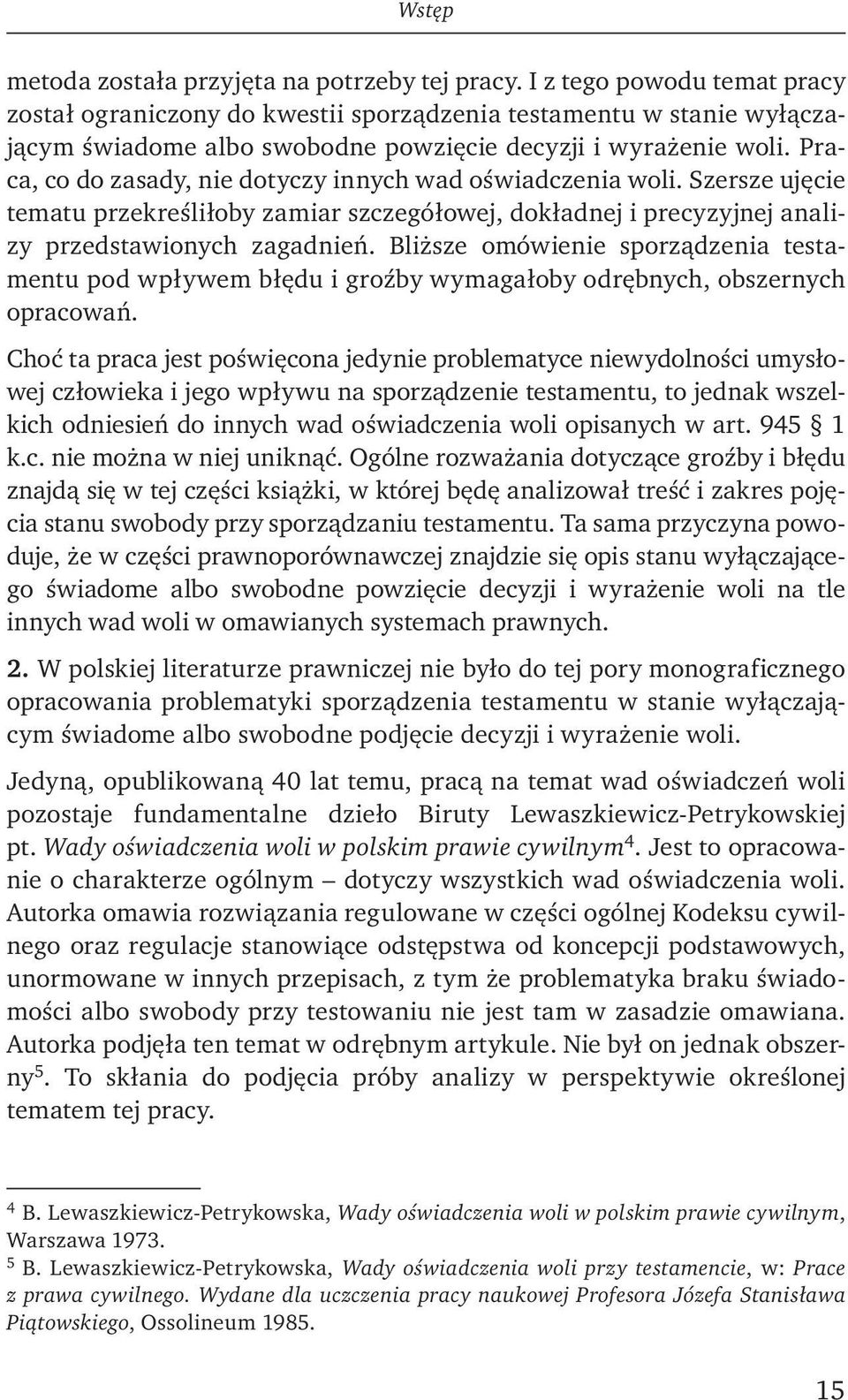 Wstęp

metoda została przyjęta na potrzeby tej pracy. I z tego powodu temat pracy został ograniczony do kwestii sporządzenia testamentu w stanie wyłączającym świadome albo swobodne powzięcie decyzji i wyrażenie woli. Praca, co do zasady, nie dotyczy innych wad oświadczenia woli. Szersze ujęcie tematu przekreśliłoby zamiar szczegółowej, dokładnej i precyzyjnej analizy przedstawionych zagadnień. Bliższe omówienie sporządzenia testamentu pod wpływem błędu i groźby wymagałoby odrębnych, obszernych opracowań.

Choć ta praca jest poświęcona jedynie problematyce niewydolności umysłowej człowieka i jego wpływu na sporządzenie testamentu, to jednak wszelkich odniesień do innych wad oświadczenia woli opisanych w art. 945 § 1 k.c. nie można w niej uniknąć. Ogólne rozważania dotyczące groźby i błędu znajdą się w tej części książki, w której będę analizował treść i zakres pojęcia stanu swobody przy sporządzaniu testamentu. Ta sama przyczyna powoduje, że w części prawnoporównawczej znajdzie się opis stanu wyłączającego świadome albo swobodne powzięcie decyzji i wyrażenie woli na tle innych wad woli w omawianych systemach prawnych.

2. W polskiej literaturze prawniczej nie było do tej pory monograficznego opracowania problematyki sporządzenia testamentu w stanie wyłączającym świadome albo swobodne podjęcie decyzji i wyrażenie woli.

Jedyną, opublikowaną 40 lat temu, pracą na temat wad oświadczeń woli pozostaje fundamentalne dzieło Biruty Lewaszkiewicz-Petrykowskiej pt. Wady oświadczenia woli w polskim prawie cywilnym$^4$. Jest to opracowanie o charakterze ogólnym – dotyczy wszystkich wad oświadczenia woli. Autorka omawia rozwiązania regulowane w części ogólnej Kodeksu cywilnego oraz regulacje stanowiące odstępstwa od koncepcji podstawowych, unormowane w innych przepisach, z tym że problematyka braku świadomości albo swobody przy testowaniu nie jest tam w zasadzie omawiana. Autorka podjęła ten temat w odrębnym artykule. Nie był on jednak obszerny$^5$. To skłania do podjęcia próby analizy w perspektywie określonej tematem tej pracy.

$^4$ B. Lewaszkiewicz-Petrykowska, Wady oświadczenia woli w polskim prawie cywilnym, Warszawa 1973.
$^5$ B. Lewaszkiewicz-Petrykowska, Wady oświadczenia woli przy testamencie, w: Prace z prawa cywilnego. Wydane dla uczczenia pracy naukowej Profesora Józefa Stanisława Piątowskiego, Ossolineum 1985.

15